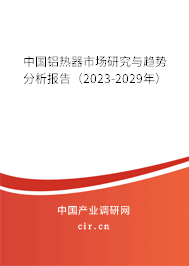 中国铝热器市场研究与趋势分析报告（2023-2029年）

中国产业调研网
cir.cn